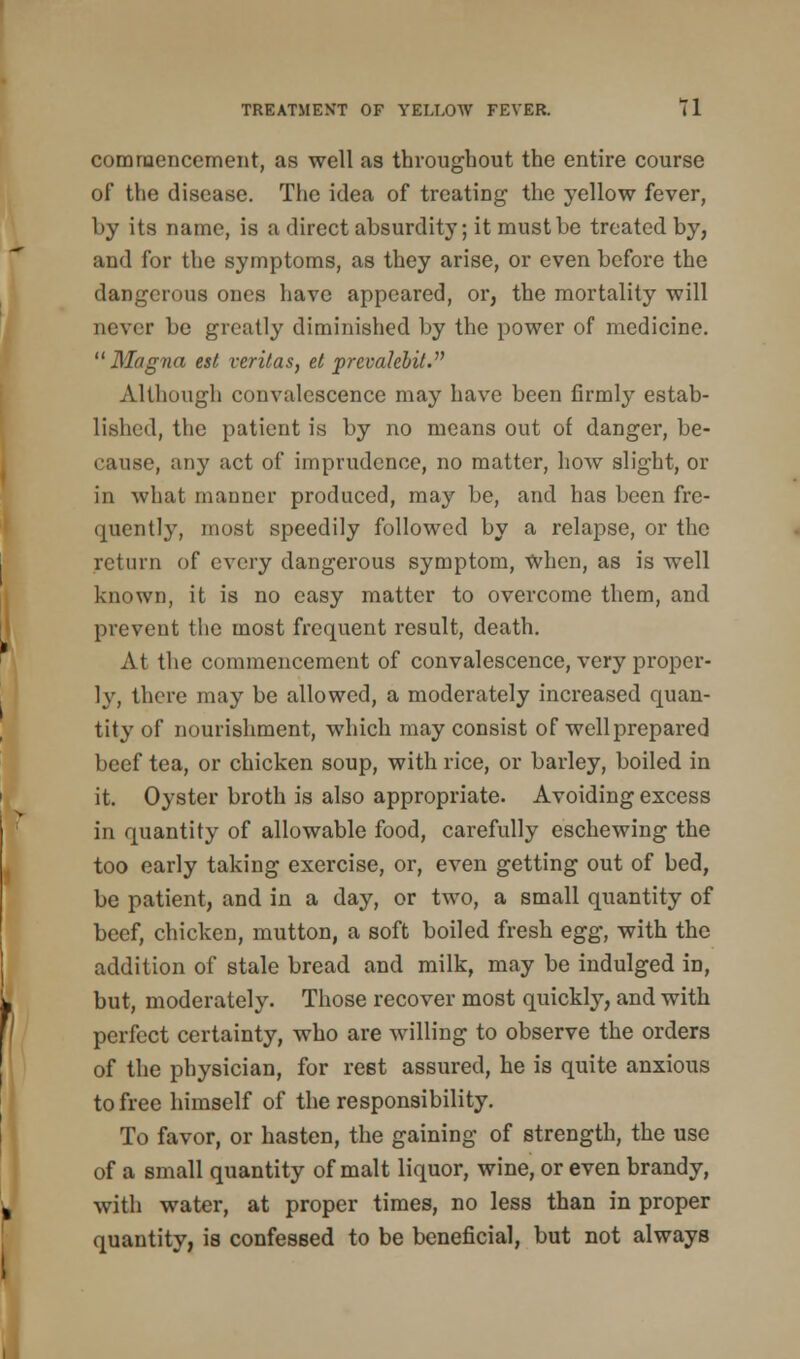 TREATMENT OF YELLOW FEVER. 71

commencement, as well as throughout the entire course of the disease. The idea of treating the yellow fever, by its name, is a direct absurdity; it must be treated by, and for the symptoms, as they arise, or even before the dangerous ones have appeared, or, the mortality will never be greatly diminished by the power of medicine. "Magna est veritas, et prevalebit."

Although convalescence may have been firmly established, the patient is by no means out of danger, because, any act of imprudence, no matter, how slight, or in what manner produced, may be, and has been frequently, most speedily followed by a relapse, or the return of every dangerous symptom, when, as is well known, it is no easy matter to overcome them, and prevent the most frequent result, death.

At the commencement of convalescence, very properly, there may be allowed, a moderately increased quantity of nourishment, which may consist of well prepared beef tea, or chicken soup, with rice, or barley, boiled in it. Oyster broth is also appropriate. Avoiding excess in quantity of allowable food, carefully eschewing the too early taking exercise, or, even getting out of bed, be patient, and in a day, or two, a small quantity of beef, chicken, mutton, a soft boiled fresh egg, with the addition of stale bread and milk, may be indulged in, but, moderately. Those recover most quickly, and with perfect certainty, who are willing to observe the orders of the physician, for rest assured, he is quite anxious to free himself of the responsibility.

To favor, or hasten, the gaining of strength, the use of a small quantity of malt liquor, wine, or even brandy, with water, at proper times, no less than in proper quantity, is confessed to be beneficial, but not always